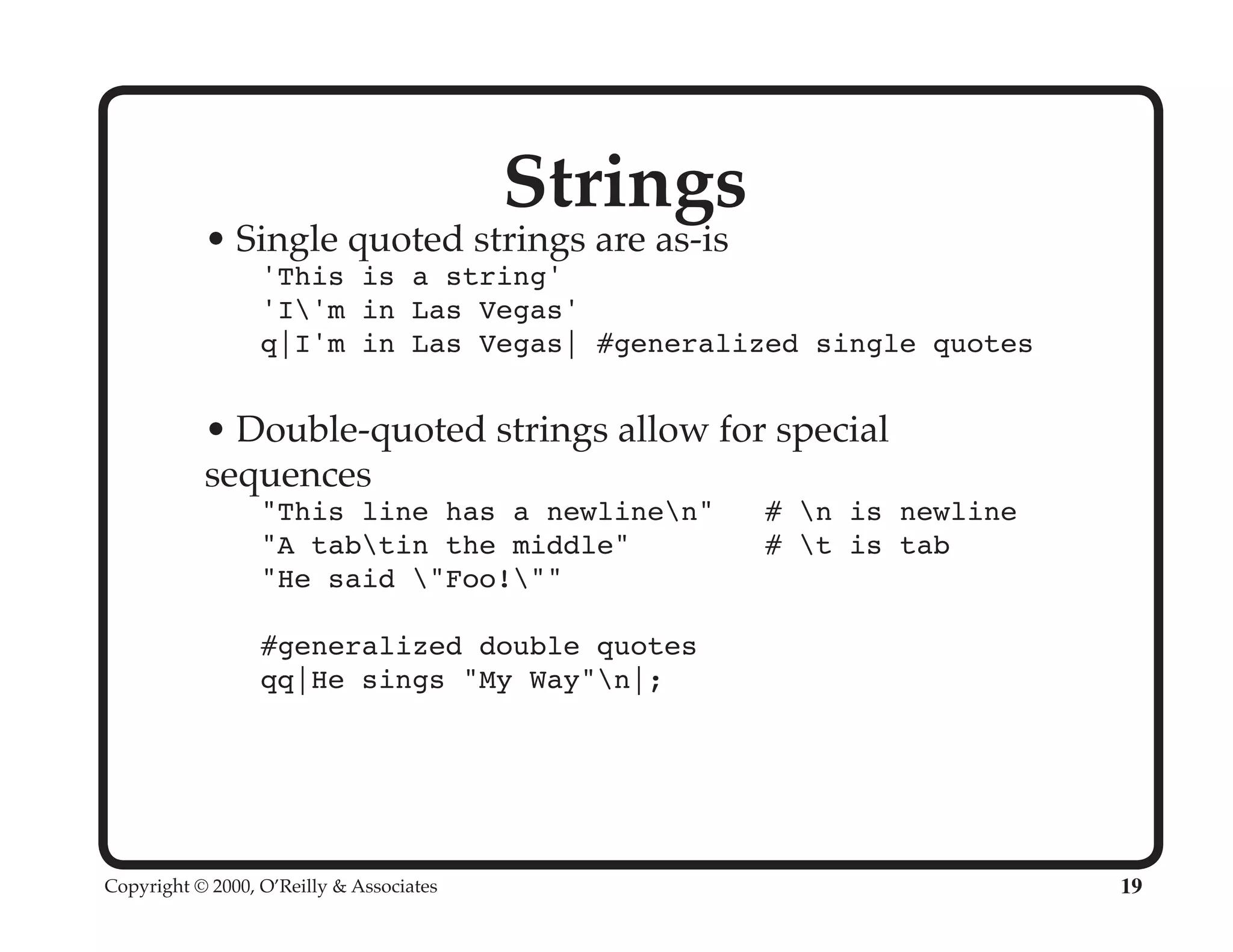 Strings

• Single quoted strings are as-is

'This is a string'
'I\'m in Las Vegas'
q|I'm in Las Vegas| #generalized single quotes

• Double-quoted strings allow for special sequences

"This line has a newline\n"   # \n is newline
"A tab\tin the middle"        # \t is tab
"He said \"Foo!\""

#generalized double quotes
qq|He sings "My Way"\n|;

Copyright © 2000, O'Reilly & Associates

19